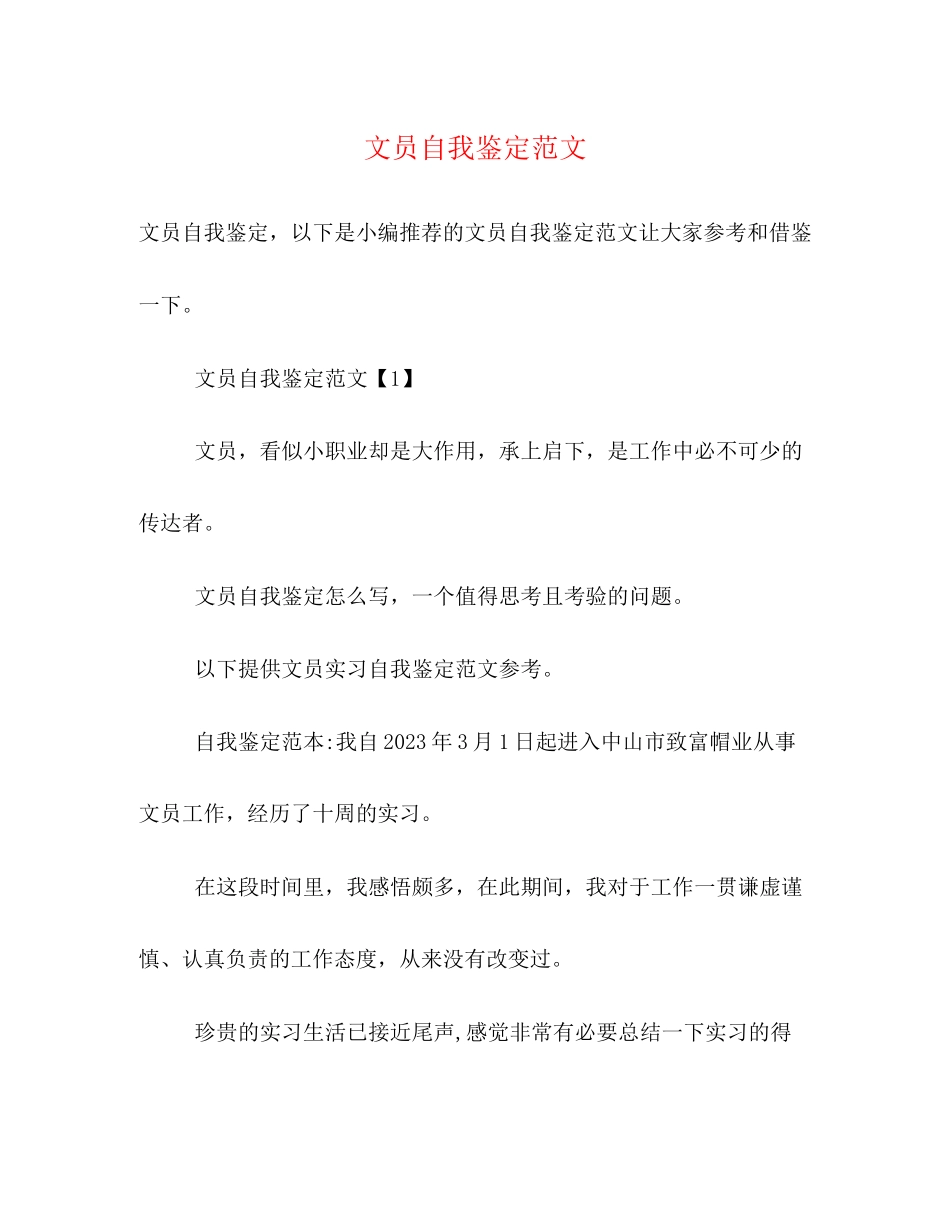 文员自我鉴定范文

文员自我鉴定，以下是小编推荐的文员自我鉴定范文让大家参考和借鉴一下。

文员自我鉴定范文【1】

文员，看似小职业却是大作用，承上启下，是工作中必不可少的传达者。

文员自我鉴定怎么写，一个值得思考且考验的问题。

以下提供文员实习自我鉴定范文参考。

自我鉴定范本:我自2023年3月1日起进入中山市致富帽业从事文员工作，经历了十周的实习。

在这段时间里，我感悟颇多，在此期间，我对于工作一贯谦虚谨慎、认真负责的工作态度，从来没有改变过。

珍贵的实习生活已接近尾声,感觉非常有必要总结一下实习的得